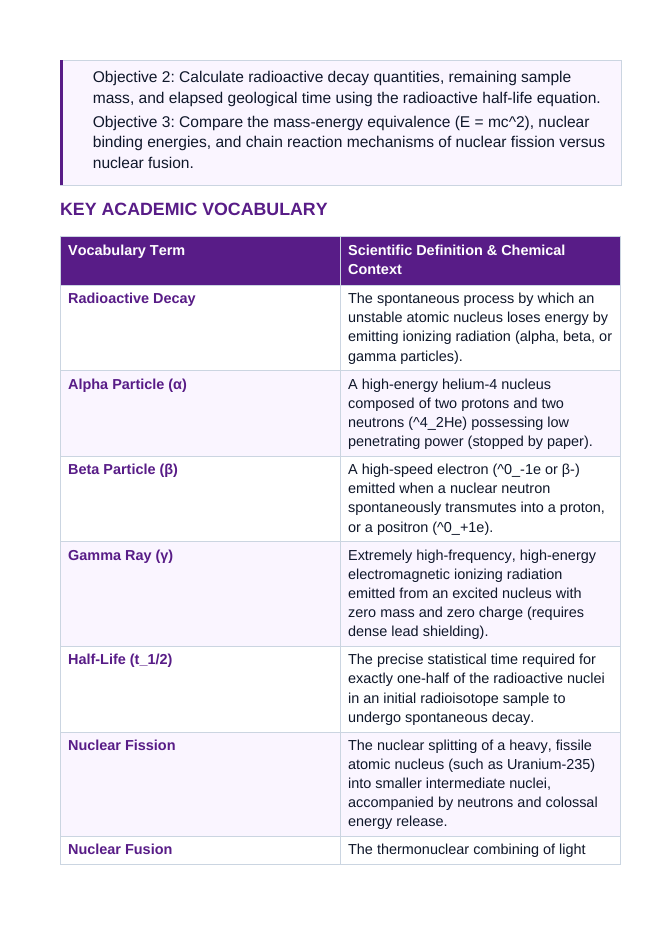 Objective 2: Calculate radioactive decay quantities, remaining sample mass, and elapsed geological time using the radioactive half-life equation.

Objective 3: Compare the mass-energy equivalence (E = mc^2), nuclear binding energies, and chain reaction mechanisms of nuclear fission versus nuclear fusion.

KEY ACADEMIC VOCABULARY

| Vocabulary Term | Scientific Definition & Chemical Context |
|---|---|
| Radioactive Decay | The spontaneous process by which an unstable atomic nucleus loses energy by emitting ionizing radiation (alpha, beta, or gamma particles). |
| Alpha Particle (α) | A high-energy helium-4 nucleus composed of two protons and two neutrons (^4_2He) possessing low penetrating power (stopped by paper). |
| Beta Particle (β) | A high-speed electron (^0_-1e or β-) emitted when a nuclear neutron spontaneously transmutes into a proton, or a positron (^0_+1e). |
| Gamma Ray (γ) | Extremely high-frequency, high-energy electromagnetic ionizing radiation emitted from an excited nucleus with zero mass and zero charge (requires dense lead shielding). |
| Half-Life (t_1/2) | The precise statistical time required for exactly one-half of the radioactive nuclei in an initial radioisotope sample to undergo spontaneous decay. |
| Nuclear Fission | The nuclear splitting of a heavy, fissile atomic nucleus (such as Uranium-235) into smaller intermediate nuclei, accompanied by neutrons and colossal energy release. |
| Nuclear Fusion | The thermonuclear combining of light |